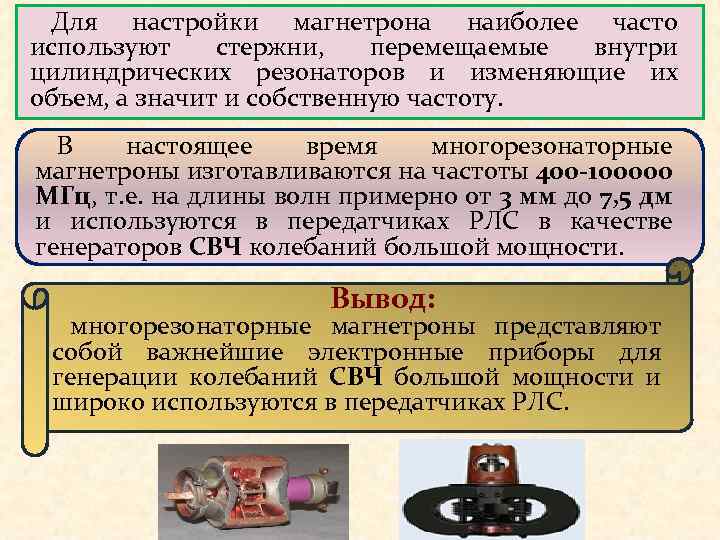 Для настройки магнетрона наиболее часто используют стержни, перемещаемые внутри цилиндрических резонаторов и изменяющие их объем, а значит и собственную частоту.

В настоящее время многорезонаторные магнетроны изготавливаются на частоты 400-100000 МГц, т.е. на длины волн примерно от 3 мм до 7,5 дм и используются в передатчиках РЛС в качестве генераторов СВЧ колебаний большой мощности.

Вывод:

многорезонаторные магнетроны представляют собой важнейшие электронные приборы для генерации колебаний СВЧ большой мощности и широко используются в передатчиках РЛС.